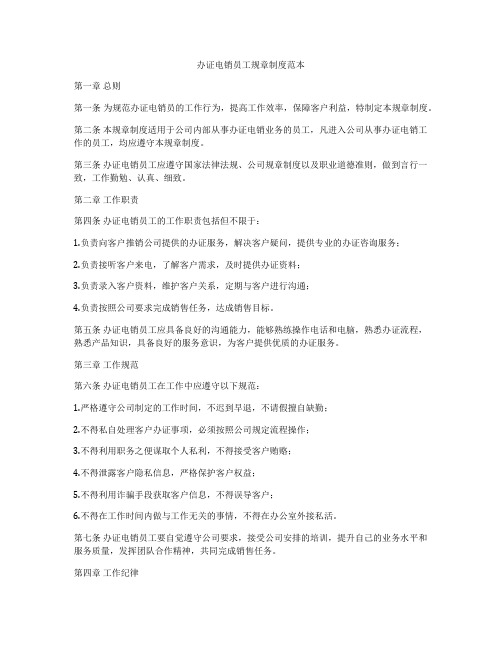 办证电销员工规章制度范本

第一章 总则

第一条 为规范办证电销员的工作行为，提高工作效率，保障客户利益，特制定本规章制度。

第二条 本规章制度适用于公司内部从事办证电销业务的员工，凡进入公司从事办证电销工作的员工，均应遵守本规章制度。

第三条 办证电销员工应遵守国家法律法规、公司规章制度以及职业道德准则，做到言行一致，工作勤勉、认真、细致。

第二章 工作职责

第四条 办证电销员工的工作职责包括但不限于：

1.负责向客户推销公司提供的办证服务，解决客户疑问，提供专业的办证咨询服务；

2.负责接听客户来电，了解客户需求，及时提供办证资料；

3.负责录入客户资料，维护客户关系，定期与客户进行沟通；

4.负责按照公司要求完成销售任务，达成销售目标。

第五条 办证电销员工应具备良好的沟通能力，能够熟练操作电话和电脑，熟悉办证流程，熟悉产品知识，具备良好的服务意识，为客户提供优质的办证服务。

第三章 工作规范

第六条 办证电销员工在工作中应遵守以下规范：

1.严格遵守公司制定的工作时间，不迟到早退，不请假擅自缺勤；

2.不得私自处理客户办证事项，必须按照公司规定流程操作；

3.不得利用职务之便谋取个人私利，不得接受客户贿赂；

4.不得泄露客户隐私信息，严格保护客户权益；

5.不得利用诈骗手段获取客户信息，不得误导客户；

6.不得在工作时间内做与工作无关的事情，不得在办公室外接私活。

第七条 办证电销员工要自觉遵守公司要求，接受公司安排的培训，提升自己的业务水平和服务质量，发挥团队合作精神，共同完成销售任务。

第四章 工作纪律